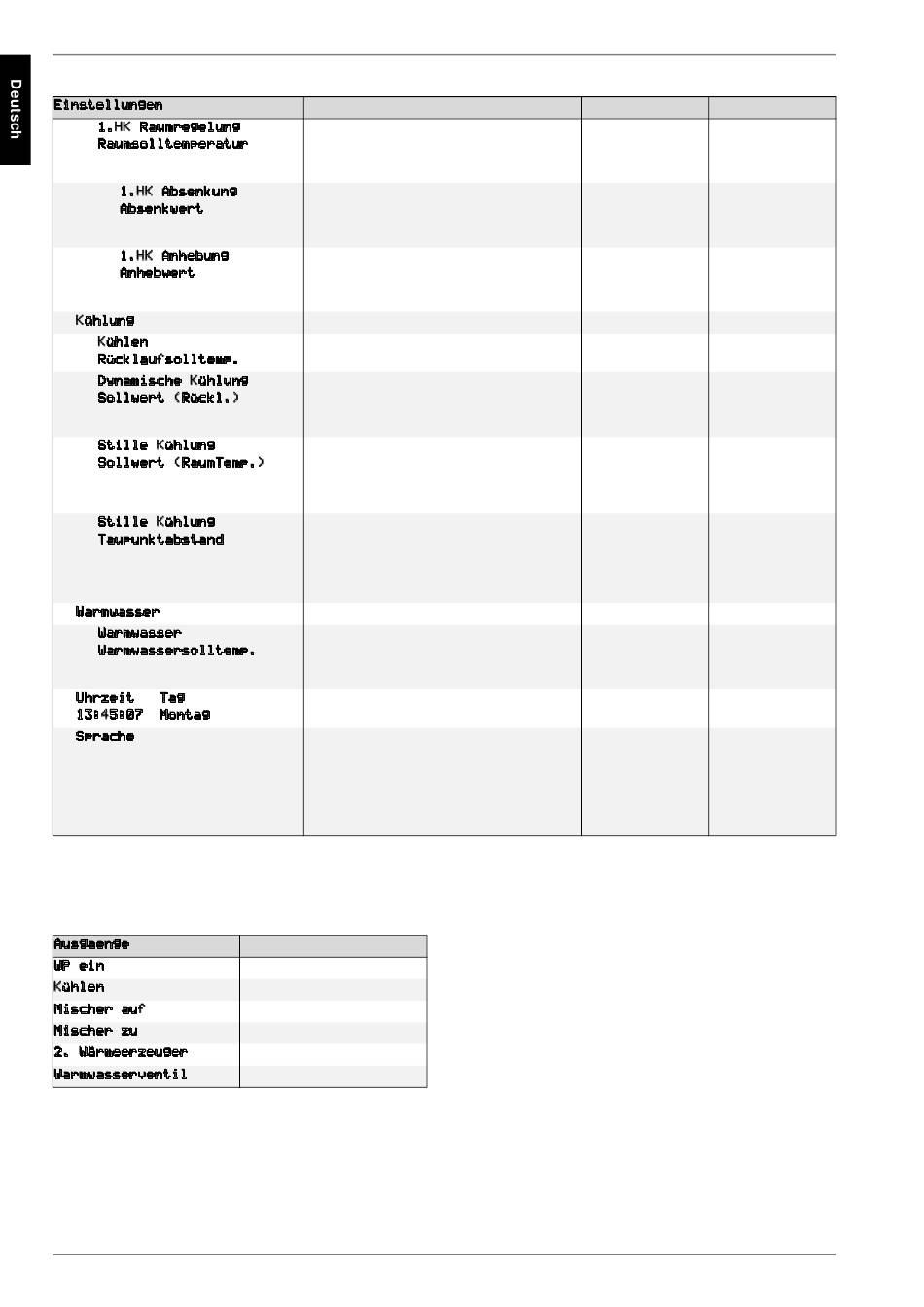 Deutsch

| Einstellungen | | | |
|---|---|---|---|
| 1.HK Raumregelung Raumsolltemperatur | | | |
| 1.HK Absenkung Absenkwert | | | |
| 1.HK Anhebung Anhebwert | | | |
| Kühlung | | | |
| Kühlen Rücklaufsolltemp. | | | |
| Dynamische Kühlung Sollwert (Rückl.) | | | |
| Stille Kühlung Sollwert (RaumTemp.) | | | |
| Stille Kühlung Taupunktabstand | | | |
| Warmwasser | | | |
| Warmwasser Warmwassersolltemp. | | | |
| Uhrzeit Tag 13:45:07 Montag | | | |
| Sprache | | | |

| Ausgaenge | |
|---|---|
| WP ein | |
| Kühlen | |
| Mischer auf | |
| Mischer zu | |
| 2. Wärmeerzeuger | |
| Warmwasserventil | |